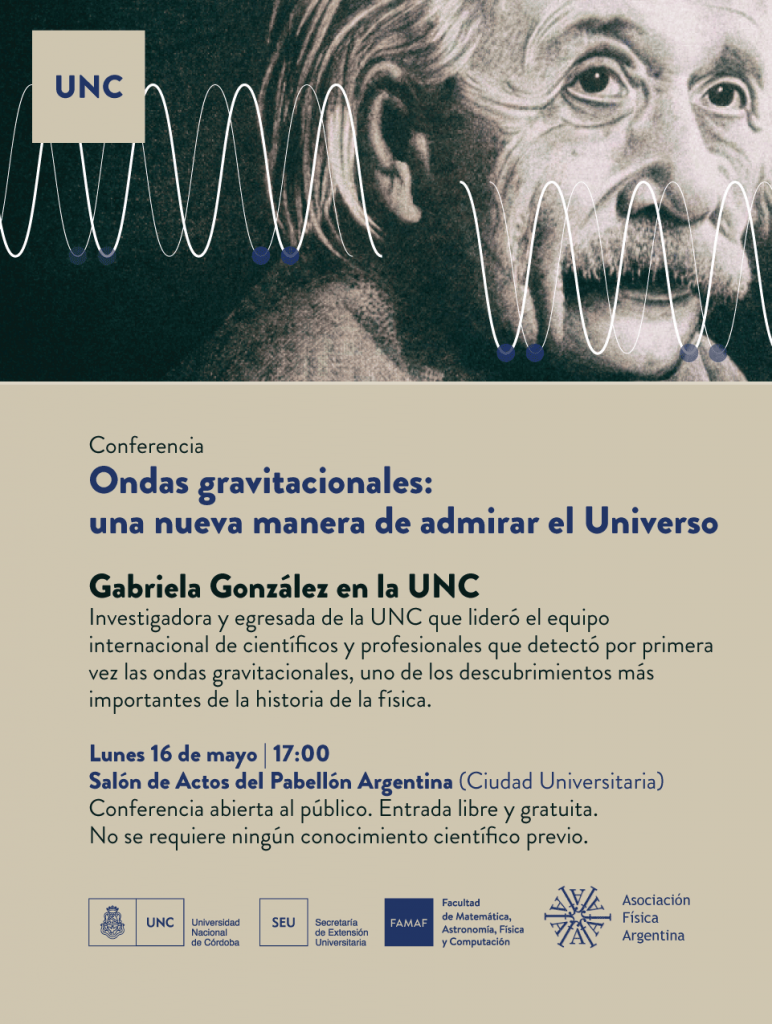 UNC

Conferencia
Ondas gravitacionales: una nueva manera de admirar el Universo

Gabriela González en la UNC
Investigadora y egresada de la UNC que lideró el equipo internacional de científicos y profesionales que detectó por primera vez las ondas gravitacionales, uno de los descubrimientos más importantes de la historia de la física.

Lunes 16 de mayo | 17:00
Salón de Actos del Pabellón Argentina (Ciudad Universitaria)
Conferencia abierta al público. Entrada libre y gratuita.
No se requiere ningún conocimiento científico previo.

UNC Universidad Nacional de Córdoba
SEU Secretaría de Extensión Universitaria
FAMAF Facultad de Matemática, Astronomía, Física y Computación
Asociación Física Argentina